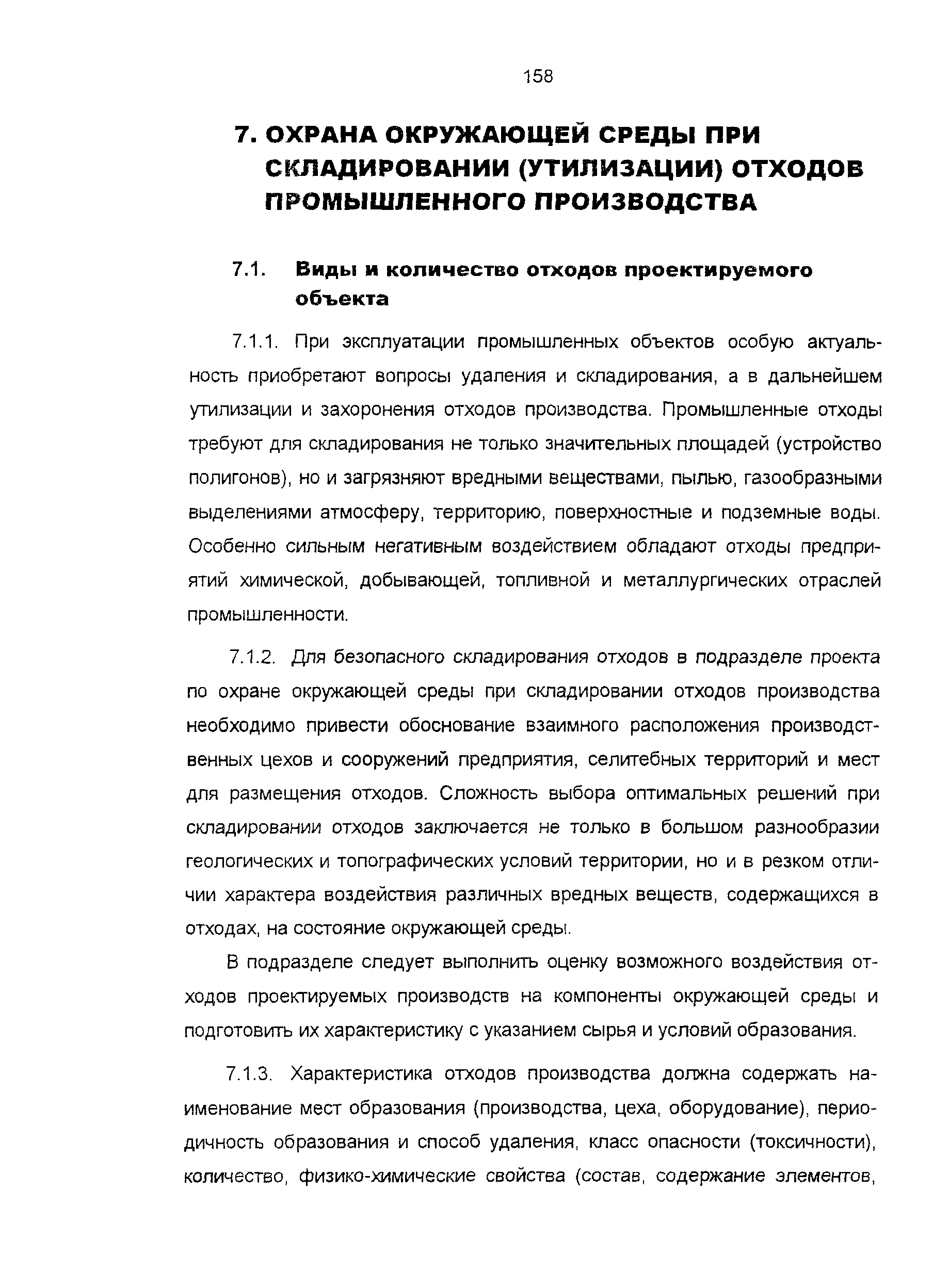 158

7. ОХРАНА ОКРУЖАЮЩЕЙ СРЕДЫ ПРИ СКЛАДИРОВАНИИ (УТИЛИЗАЦИИ) ОТХОДОВ ПРОМЫШЛЕННОГО ПРОИЗВОДСТВА

7.1. Виды и количество отходов проектируемого объекта

7.1.1. При эксплуатации промышленных объектов особую актуальность приобретают вопросы удаления и складирования, а в дальнейшем утилизации и захоронения отходов производства. Промышленные отходы требуют для складирования не только значительных площадей (устройство полигонов), но и загрязняют вредными веществами, пылью, газообразными выделениями атмосферу, территорию, поверхностные и подземные воды. Особенно сильным негативным воздействием обладают отходы предприятий химической, добывающей, топливной и металлургических отраслей промышленности.

7.1.2. Для безопасного складирования отходов в подразделе проекта по охране окружающей среды при складировании отходов производства необходимо привести обоснование взаимного расположения производственных цехов и сооружений предприятия, селитебных территорий и мест для размещения отходов. Сложность выбора оптимальных решений при складировании отходов заключается не только в большом разнообразии геологических и топографических условий территории, но и в резком отличии характера воздействия различных вредных веществ, содержащихся в отходах, на состояние окружающей среды.

В подразделе следует выполнить оценку возможного воздействия отходов проектируемых производств на компоненты окружающей среды и подготовить их характеристику с указанием сырья и условий образования.

7.1.3. Характеристика отходов производства должна содержать наименование мест образования (производства, цеха, оборудование), периодичность образования и способ удаления, класс опасности (токсичности), количество, физико-химические свойства (состав, содержание элементов,